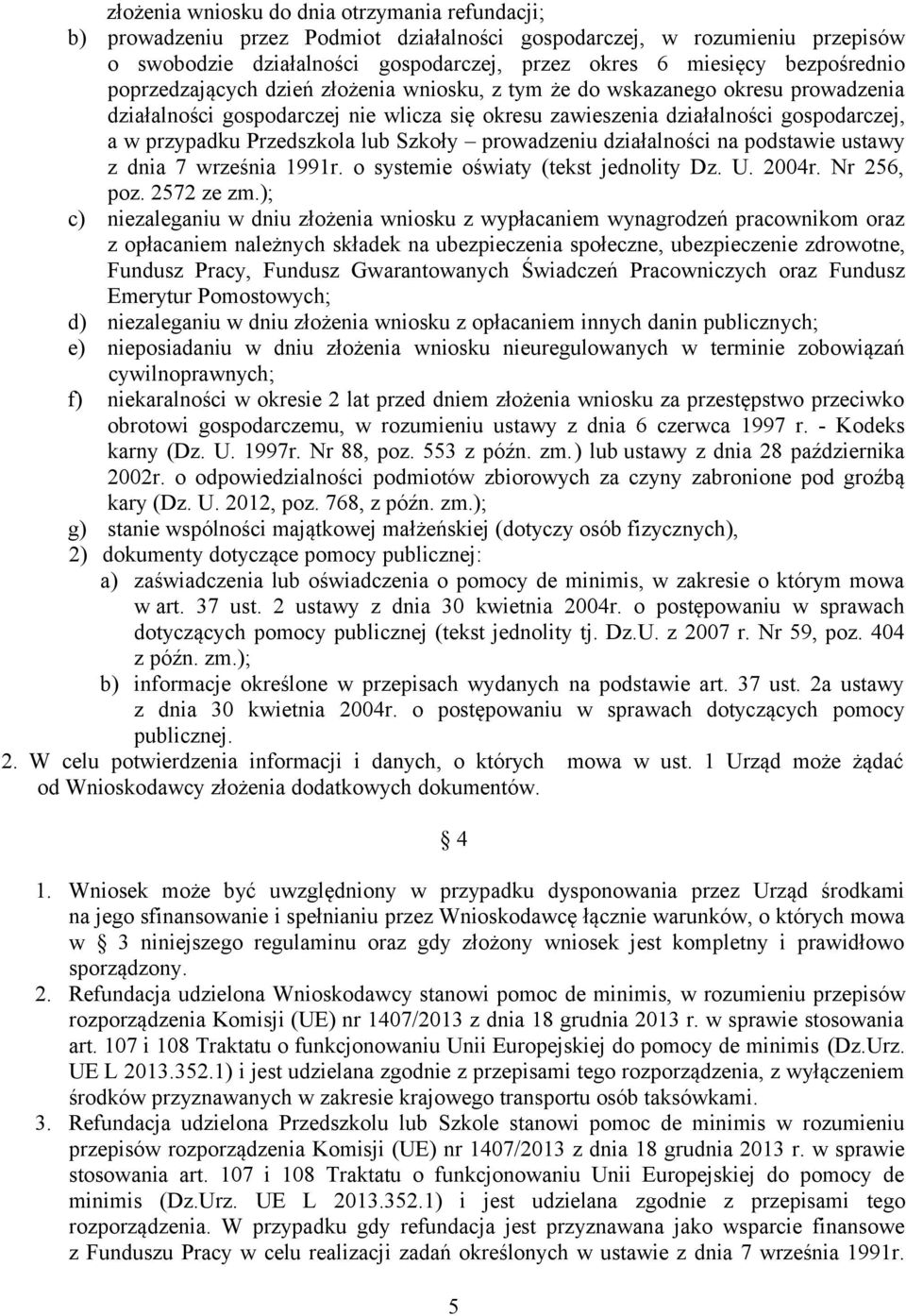 złożenia wniosku do dnia otrzymania refundacji;
b) prowadzeniu przez Podmiot działalności gospodarczej, w rozumieniu przepisów o swobodzie działalności gospodarczej, przez okres 6 miesięcy bezpośrednio poprzedzających dzień złożenia wniosku, z tym że do wskazanego okresu prowadzenia działalności gospodarczej nie wlicza się okresu zawieszenia działalności gospodarczej, a w przypadku Przedszkola lub Szkoły – prowadzeniu działalności na podstawie ustawy z dnia 7 września 1991r. o systemie oświaty (tekst jednolity Dz. U. 2004r. Nr 256, poz. 2572 ze zm.);
c) niezaleganiu w dniu złożenia wniosku z wypłacaniem wynagrodzeń pracownikom oraz z opłacaniem należnych składek na ubezpieczenia społeczne, ubezpieczenie zdrowotne, Fundusz Pracy, Fundusz Gwarantowanych Świadczeń Pracowniczych oraz Fundusz Emerytur Pomostowych;
d) niezaleganiu w dniu złożenia wniosku z opłacaniem innych danin publicznych;
e) nieposiadaniu w dniu złożenia wniosku nieuregulowanych w terminie zobowiązań cywilnoprawnych;
f) niekaralności w okresie 2 lat przed dniem złożenia wniosku za przestępstwo przeciwko obrotowi gospodarczemu, w rozumieniu ustawy z dnia 6 czerwca 1997 r. - Kodeks karny (Dz. U. 1997r. Nr 88, poz. 553 z późn. zm.) lub ustawy z dnia 28 października 2002r. o odpowiedzialności podmiotów zbiorowych za czyny zabronione pod groźbą kary (Dz. U. 2012, poz. 768, z późn. zm.);
g) stanie wspólności majątkowej małżeńskiej (dotyczy osób fizycznych),
2) dokumenty dotyczące pomocy publicznej:
a) zaświadczenia lub oświadczenia o pomocy de minimis, w zakresie o którym mowa w art. 37 ust. 2 ustawy z dnia 30 kwietnia 2004r. o postępowaniu w sprawach dotyczących pomocy publicznej (tekst jednolity tj. Dz.U. z 2007 r. Nr 59, poz. 404 z późn. zm.);
b) informacje określone w przepisach wydanych na podstawie art. 37 ust. 2a ustawy z dnia 30 kwietnia 2004r. o postępowaniu w sprawach dotyczących pomocy publicznej.
2. W celu potwierdzenia informacji i danych, o których mowa w ust. 1 Urząd może żądać od Wnioskodawcy złożenia dodatkowych dokumentów.

§ 4

1. Wniosek może być uwzględniony w przypadku dysponowania przez Urząd środkami na jego sfinansowanie i spełnianiu przez Wnioskodawcę łącznie warunków, o których mowa w § 3 niniejszego regulaminu oraz gdy złożony wniosek jest kompletny i prawidłowo sporządzony.
2. Refundacja udzielona Wnioskodawcy stanowi pomoc de minimis, w rozumieniu przepisów rozporządzenia Komisji (UE) nr 1407/2013 z dnia 18 grudnia 2013 r. w sprawie stosowania art. 107 i 108 Traktatu o funkcjonowaniu Unii Europejskiej do pomocy de minimis (Dz.Urz. UE L 2013.352.1) i jest udzielana zgodnie z przepisami tego rozporządzenia, z wyłączeniem środków przyznawanych w zakresie krajowego transportu osób taksówkami.
3. Refundacja udzielona Przedszkolu lub Szkole stanowi pomoc de minimis w rozumieniu przepisów rozporządzenia Komisji (UE) nr 1407/2013 z dnia 18 grudnia 2013 r. w sprawie stosowania art. 107 i 108 Traktatu o funkcjonowaniu Unii Europejskiej do pomocy de minimis (Dz.Urz. UE L 2013.352.1) i jest udzielana zgodnie z przepisami tego rozporządzenia. W przypadku gdy refundacja jest przyznawana jako wsparcie finansowe z Funduszu Pracy w celu realizacji zadań określonych w ustawie z dnia 7 września 1991r.

5